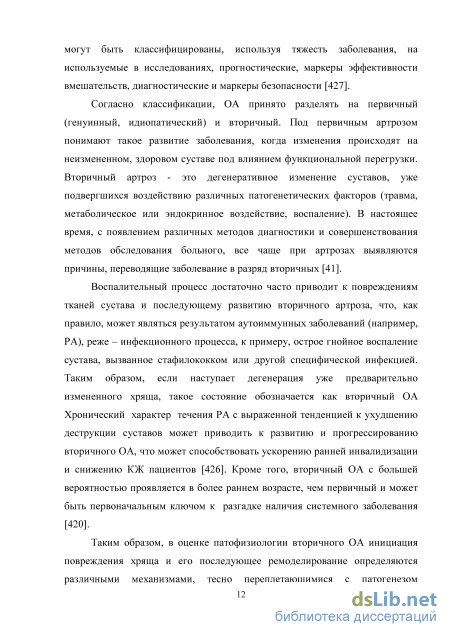 могут быть классифицированы, используя тяжесть заболевания, на используемые в исследованиях, прогностические, маркеры эффективности вмешательств, диагностические и маркеры безопасности [427].

Согласно классификации, ОА принято разделять на первичный (генуинный, идиопатический) и вторичный. Под первичным артрозом понимают такое развитие заболевания, когда изменения происходят на неизмененном, здоровом суставе под влиянием функциональной перегрузки. Вторичный артроз - это дегенеративное изменение суставов, уже подвергшихся воздействию различных патогенетических факторов (травма, метаболическое или эндокринное воздействие, воспаление). В настоящее время, с появлением различных методов диагностики и совершенствования методов обследования больного, все чаще при артрозах выявляются причины, переводящие заболевание в разряд вторичных [41].

Воспалительный процесс достаточно часто приводит к повреждениям тканей сустава и последующему развитию вторичного артроза, что, как правило, может являться результатом аутоиммунных заболеваний (например, РА), реже – инфекционного процесса, к примеру, острое гнойное воспаление сустава, вызванное стафилококком или другой специфической инфекцией. Таким образом, если наступает дегенерация уже предварительно измененного хряща, такое состояние обозначается как вторичный ОА Хронический характер течения РА с выраженной тенденцией к ухудшению деструкции суставов может приводить к развитию и прогрессированию вторичного ОА, что может способствовать ускорению ранней инвалидизации и снижению КЖ пациентов [426]. Кроме того, вторичный ОА с большей вероятностью проявляется в более раннем возрасте, чем первичный и может быть первоначальным ключом к разгадке наличия системного заболевания [420].

Таким образом, в оценке патофизиологии вторичного ОА инициация повреждения хряща и его последующее ремоделирование определяются различными механизмами, тесно переплетающимися с патогенезом

12

dsLib.net
библиотека диссертаций